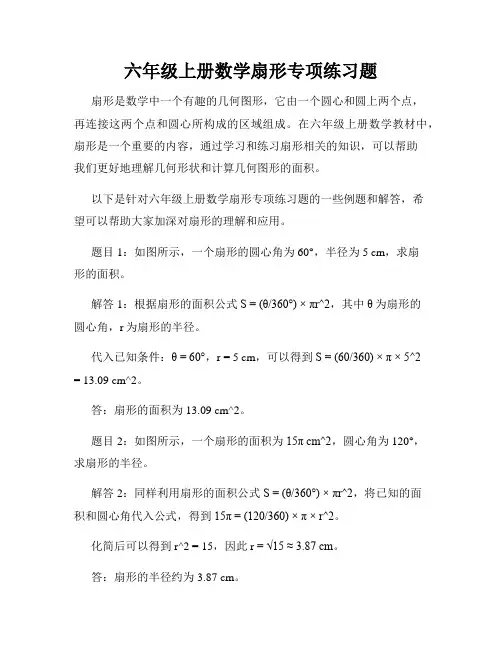 六年级上册数学扇形专项练习题

扇形是数学中一个有趣的几何图形，它由一个圆心和圆上两个点，再连接这两个点和圆心所构成的区域组成。在六年级上册数学教材中，扇形是一个重要的内容，通过学习和练习扇形相关的知识，可以帮助我们更好地理解几何形状和计算几何图形的面积。

以下是针对六年级上册数学扇形专项练习题的一些例题和解答，希望可以帮助大家加深对扇形的理解和应用。

题目 1：如图所示，一个扇形的圆心角为 60°，半径为 5 cm，求扇形的面积。

解答 1：根据扇形的面积公式 S = (θ/360°) × πr^2，其中 θ 为扇形的圆心角，r 为扇形的半径。

代入已知条件：θ = 60°，r = 5 cm，可以得到 S = (60/360) × π × 5^2 = 13.09 cm^2。

答：扇形的面积为 13.09 cm^2。

题目 2：如图所示，一个扇形的面积为 15π cm^2，圆心角为 120°，求扇形的半径。

解答 2：同样利用扇形的面积公式 S = (θ/360°) × πr^2，将已知的面积和圆心角代入公式，得到 15π = (120/360) × π × r^2。

化简后可以得到 r^2 = 15，因此 r = √15 ≈ 3.87 cm。

答：扇形的半径约为 3.87 cm。